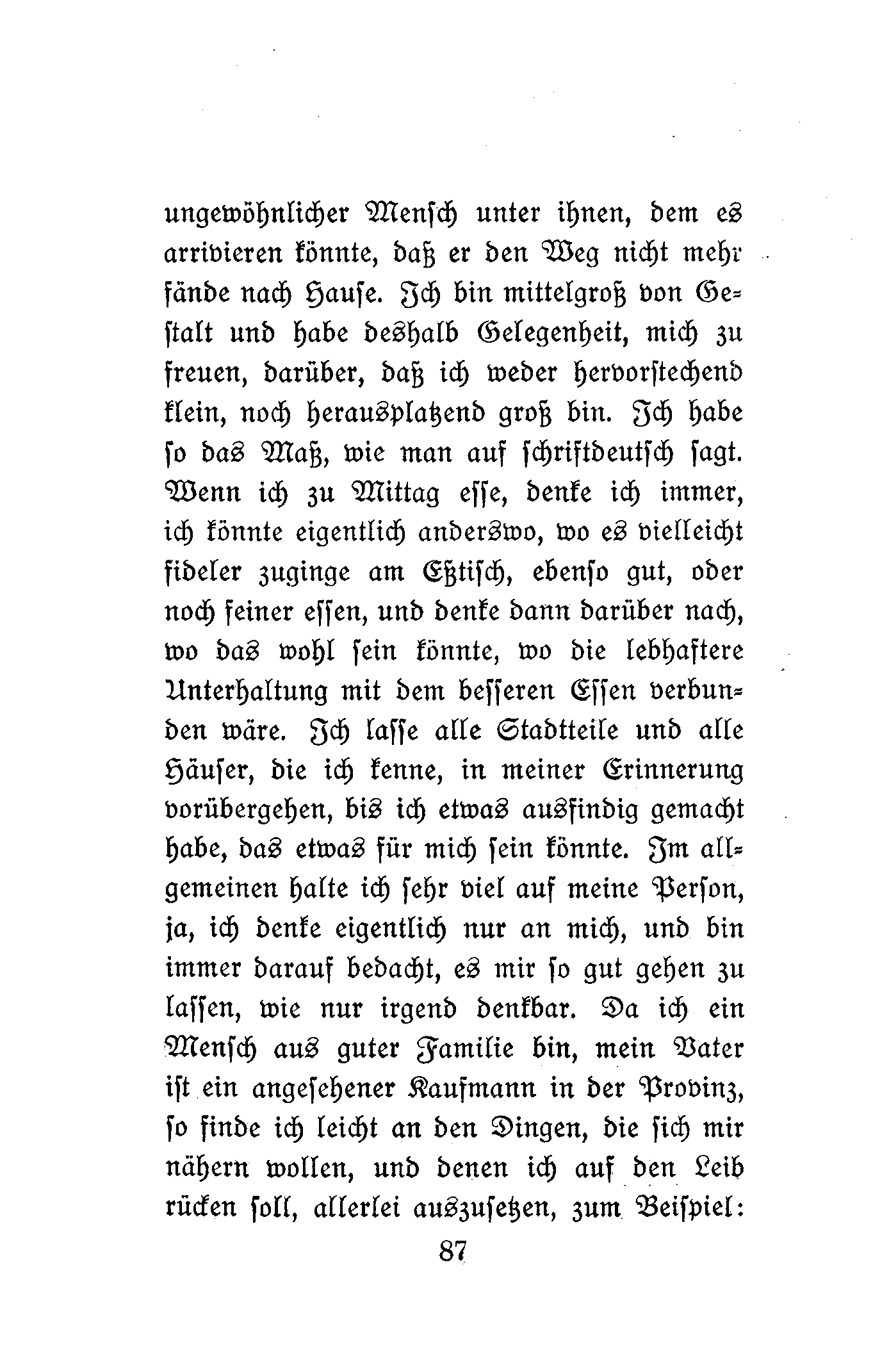 ungewöhnlicher Mensch unter ihnen, dem es arrivieren könnte, daß er den Weg nicht mehr fände nach Hause. Ich bin mittelgroß von Gestalt und habe deshalb Gelegenheit, mich zu freuen, darüber, daß ich weder hervorstechend klein, noch herausplatzend groß bin. Ich habe so das Maß, wie man auf schriftdeutsch sagt. Wenn ich zu Mittag esse, denke ich immer, ich könnte eigentlich anderswo, wo es vielleicht fideler zuginge am Eßtisch, ebenso gut, oder noch feiner essen, und denke dann darüber nach, wo das wohl sein könnte, wo die lebhaftere Unterhaltung mit dem besseren Essen verbunden wäre. Ich lasse alle Stadtteile und alle Häuser, die ich kenne, in meiner Erinnerung vorübergehen, bis ich etwas ausfindig gemacht habe, das etwas für mich sein könnte. Im allgemeinen halte ich sehr viel auf meine Person, ja, ich denke eigentlich nur an mich, und bin immer darauf bedacht, es mir so gut gehen zu lassen, wie nur irgend denkbar. Da ich ein Mensch aus guter Familie bin, mein Vater ist ein angesehener Kaufmann in der Provinz, so finde ich leicht an den Dingen, die sich mir nähern wollen, und denen ich auf den Leib rücken soll, allerlei auszusetzen, zum Beispiel:

87